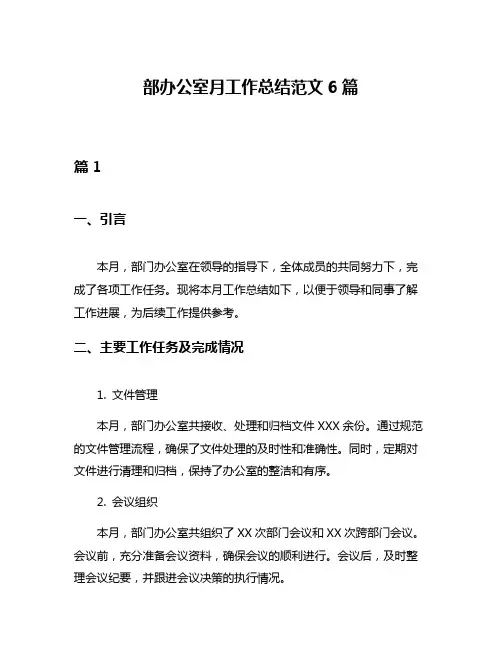 部办公室月工作总结范文 6 篇

篇 1

一、引言

本月，部门办公室在领导的指导下，全体成员的共同努力下，完成了各项工作任务。现将本月工作总结如下，以便于领导和同事了解工作进展，为后续工作提供参考。

二、主要工作任务及完成情况

1. 文件管理

本月，部门办公室共接收、处理和归档文件 XXX 余份。通过规范的文件管理流程，确保了文件处理的及时性和准确性。同时，定期对文件进行清理和归档，保持了办公室的整洁和有序。

2. 会议组织

本月，部门办公室共组织了 XX 次部门会议和 XX 次跨部门会议。会议前，充分准备会议资料，确保会议的顺利进行。会议后，及时整理会议纪要，并跟进会议决策的执行情况。